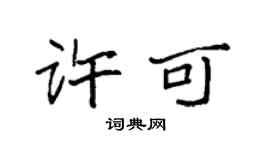 许可

词典网